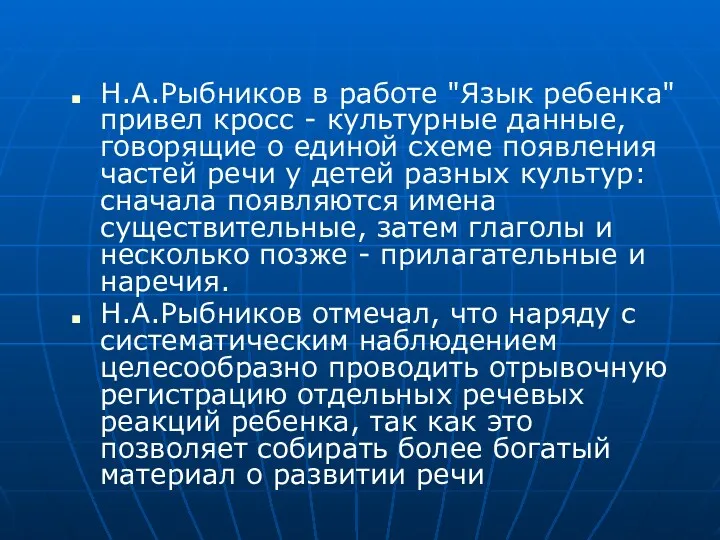 Н.А.Рыбников в работе "Язык ребенка" привел кросс - культурные данные, говорящие о единой схеме появления частей речи у детей разных культур: сначала появляются имена существительные, затем глаголы и несколько позже - прилагательные и наречия.

Н.А.Рыбников отмечал, что наряду с систематическим наблюдением целесообразно проводить отрывочную регистрацию отдельных речевых реакций ребенка, так как это позволяет собирать более богатый материал о развитии речи